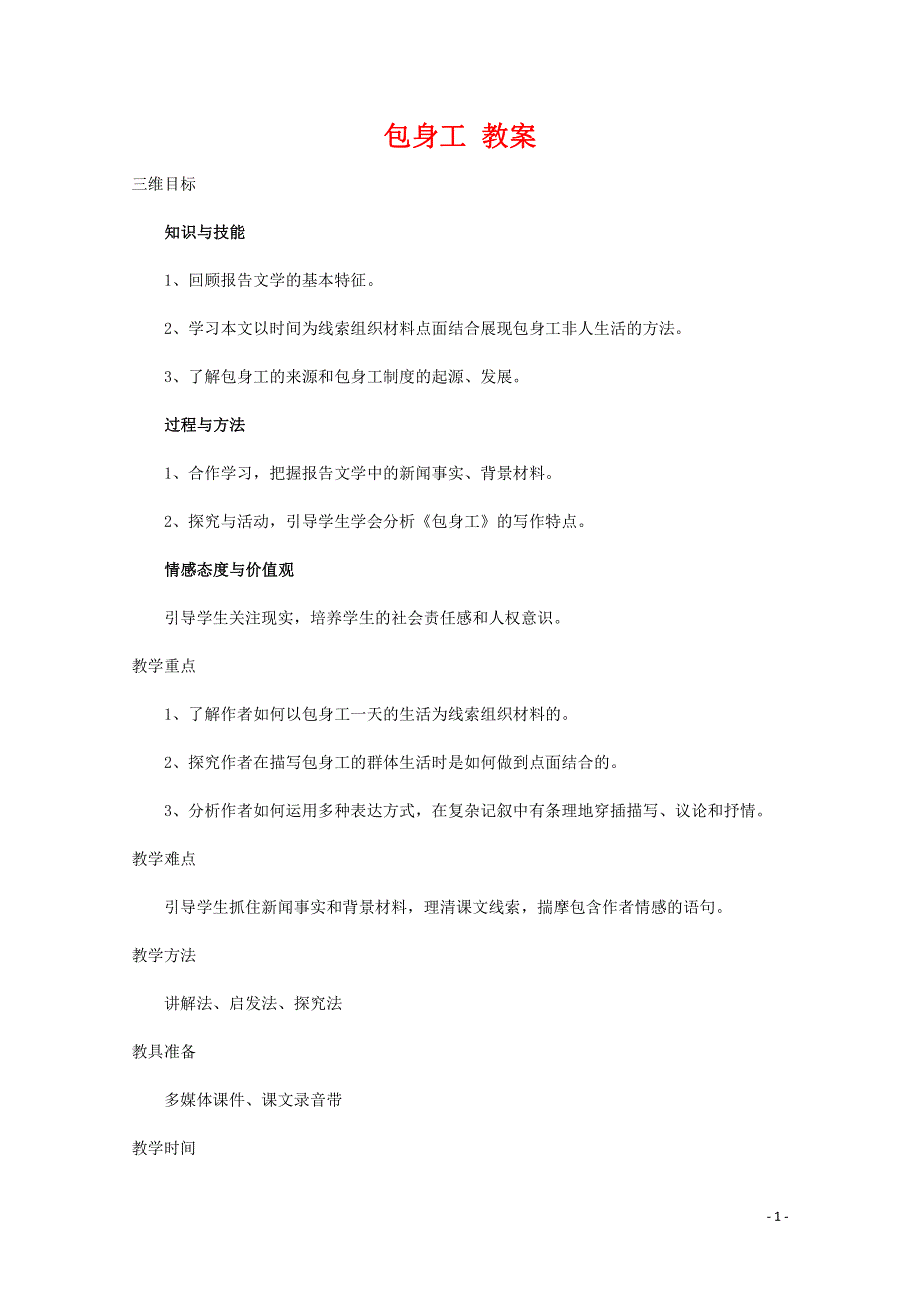 包身工 教案

三维目标

知识与技能

1、回顾报告文学的基本特征。

2、学习本文以时间为线索组织材料点面结合展现包身工非人生活的方法。

3、了解包身工的来源和包身工制度的起源、发展。

过程与方法

1、合作学习，把握报告文学中的新闻事实、背景材料。

2、探究与活动，引导学生学会分析《包身工》的写作特点。

情感态度与价值观

引导学生关注现实，培养学生的社会责任感和人权意识。

教学重点

1、了解作者如何以包身工一天的生活为线索组织材料的。

2、探究作者在描写包身工的群体生活时是如何做到点面结合的。

3、分析作者如何运用多种表达方式，在复杂记叙中有条理地穿插描写、议论和抒情。

教学难点

引导学生抓住新闻事实和背景材料，理清课文线索，揣摩包含作者情感的语句。

教学方法

讲解法、启发法、探究法

教具准备

多媒体课件、课文录音带

教学时间

- 1 -